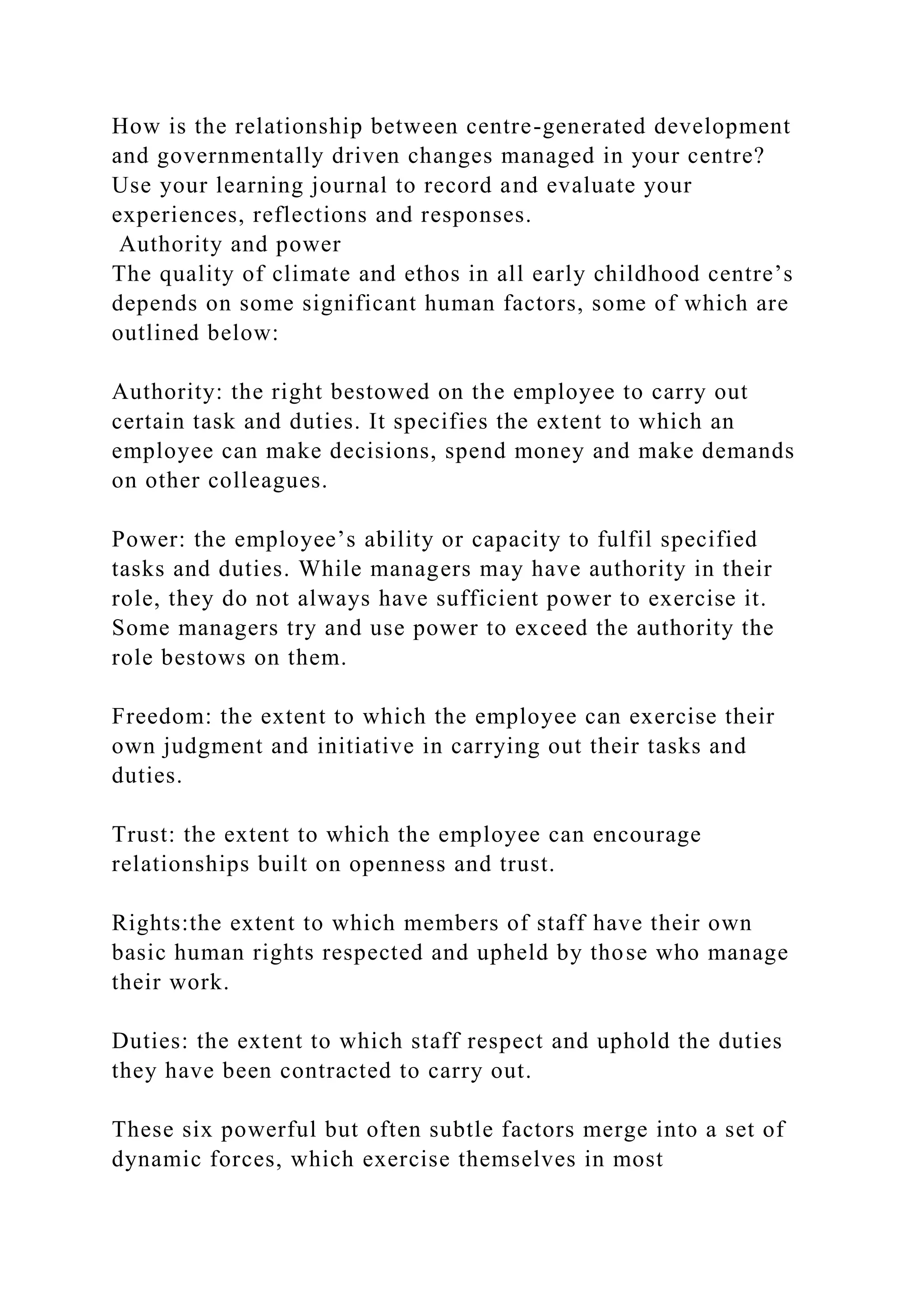 How is the relationship between centre-generated development and governmentally driven changes managed in your centre? Use your learning journal to record and evaluate your experiences, reflections and responses.
Authority and power
The quality of climate and ethos in all early childhood centre’s depends on some significant human factors, some of which are outlined below:

Authority: the right bestowed on the employee to carry out certain task and duties. It specifies the extent to which an employee can make decisions, spend money and make demands on other colleagues.

Power: the employee’s ability or capacity to fulfil specified tasks and duties. While managers may have authority in their role, they do not always have sufficient power to exercise it. Some managers try and use power to exceed the authority the role bestows on them.

Freedom: the extent to which the employee can exercise their own judgment and initiative in carrying out their tasks and duties.

Trust: the extent to which the employee can encourage relationships built on openness and trust.

Rights:the extent to which members of staff have their own basic human rights respected and upheld by those who manage their work.

Duties: the extent to which staff respect and uphold the duties they have been contracted to carry out.

These six powerful but often subtle factors merge into a set of dynamic forces, which exercise themselves in most